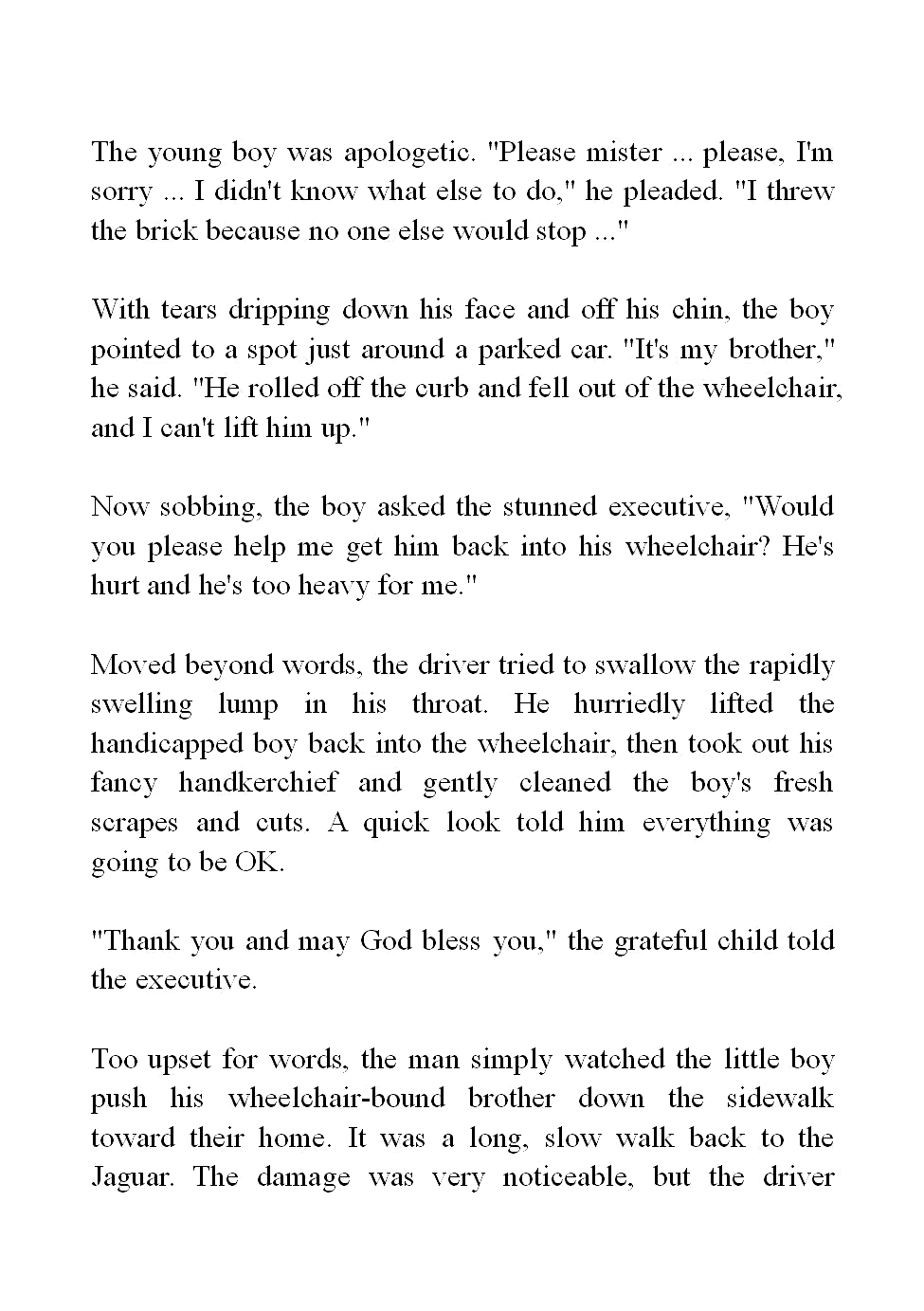 The young boy was apologetic. "Please mister ... please, I'm sorry ... I didn't know what else to do," he pleaded. "I threw the brick because no one else would stop ..."

With tears dripping down his face and off his chin, the boy pointed to a spot just around a parked car. "It's my brother," he said. "He rolled off the curb and fell out of the wheelchair, and I can't lift him up."

Now sobbing, the boy asked the stunned executive, "Would you please help me get him back into his wheelchair? He's hurt and he's too heavy for me."

Moved beyond words, the driver tried to swallow the rapidly swelling lump in his throat. He hurriedly lifted the handicapped boy back into the wheelchair, then took out his fancy handkerchief and gently cleaned the boy's fresh scrapes and cuts. A quick look told him everything was going to be OK.

"Thank you and may God bless you," the grateful child told the executive.

Too upset for words, the man simply watched the little boy push his wheelchair-bound brother down the sidewalk toward their home. It was a long, slow walk back to the Jaguar. The damage was very noticeable, but the driver